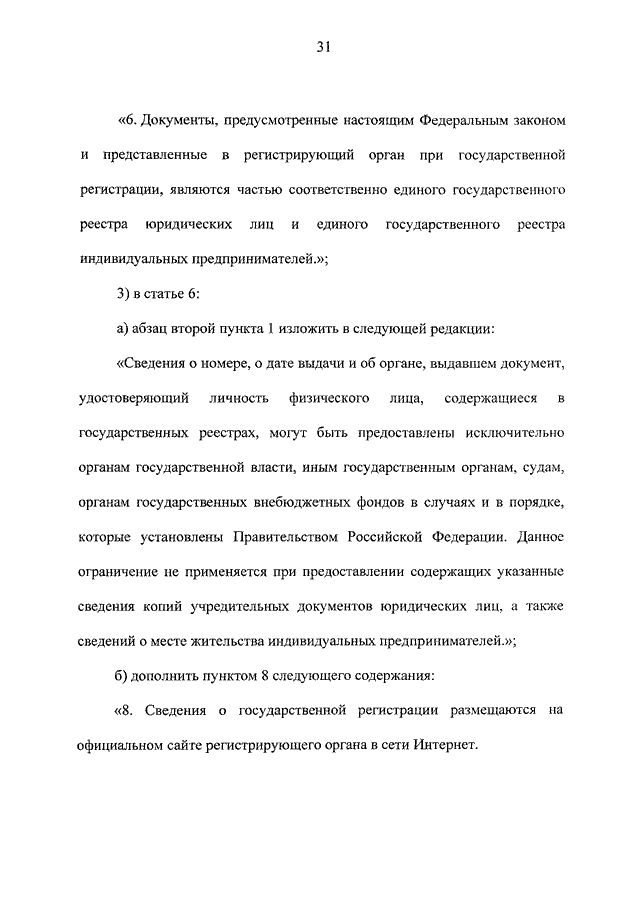 31

«6. Документы, предусмотренные настоящим Федеральным законом и представленные в регистрирующий орган при государственной регистрации, являются частью соответственно единого государственного реестра юридических лиц и единого государственного реестра индивидуальных предпринимателей.»;

3) в статье 6:

а) абзац второй пункта 1 изложить в следующей редакции:

«Сведения о номере, о дате выдачи и об органе, выдавшем документ, удостоверяющий личность физического лица, содержащиеся в государственных реестрах, могут быть предоставлены исключительно органам государственной власти, иным государственным органам, судам, органам государственных внебюджетных фондов в случаях и в порядке, которые установлены Правительством Российской Федерации. Данное ограничение не применяется при предоставлении содержащих указанные сведения копий учредительных документов юридических лиц, а также сведений о месте жительства индивидуальных предпринимателей.»;

б) дополнить пунктом 8 следующего содержания:

«8. Сведения о государственной регистрации размещаются на официальном сайте регистрирующего органа в сети Интернет.